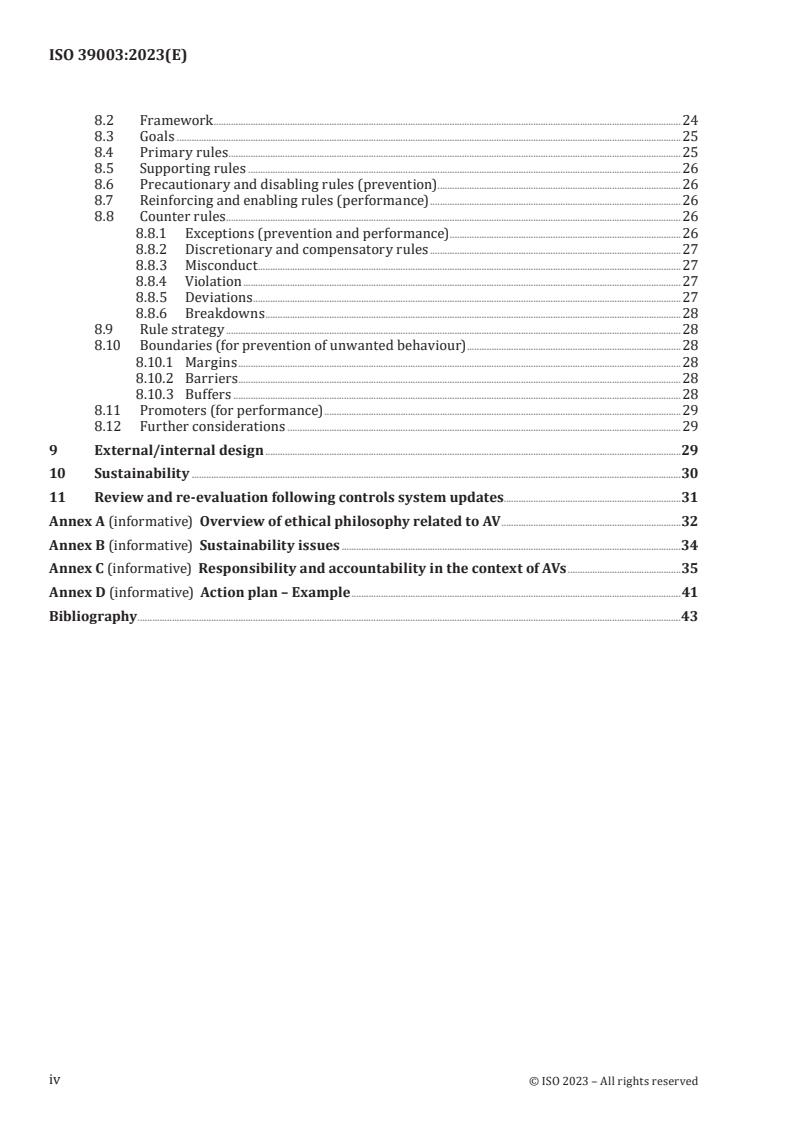 ISO 39003:2023(E)

8.2 Framework 24
8.3 Goals 25
8.4 Primary rules 25
8.5 Supporting rules 26
8.6 Precautionary and disabling rules (prevention) 26
8.7 Reinforcing and enabling rules (performance) 26
8.8 Counter rules 26
8.8.1 Exceptions (prevention and performance) 26
8.8.2 Discretionary and compensatory rules 27
8.8.3 Misconduct 27
8.8.4 Violation 27
8.8.5 Deviations 27
8.8.6 Breakdowns 28
8.9 Rule strategy 28
8.10 Boundaries (for prevention of unwanted behaviour) 28
8.10.1 Margins 28
8.10.2 Barriers 28
8.10.3 Buffers 28
8.11 Promoters (for performance) 29
8.12 Further considerations 29
9 External/internal design 29
10 Sustainability 30
11 Review and re-evaluation following controls system updates 31
Annex A (informative) Overview of ethical philosophy related to AV 32
Annex B (informative) Sustainability issues 34
Annex C (informative) Responsibility and accountability in the context of AVs 35
Annex D (informative) Action plan – Example 41
Bibliography 43

iv © ISO 2023 – All rights reserved